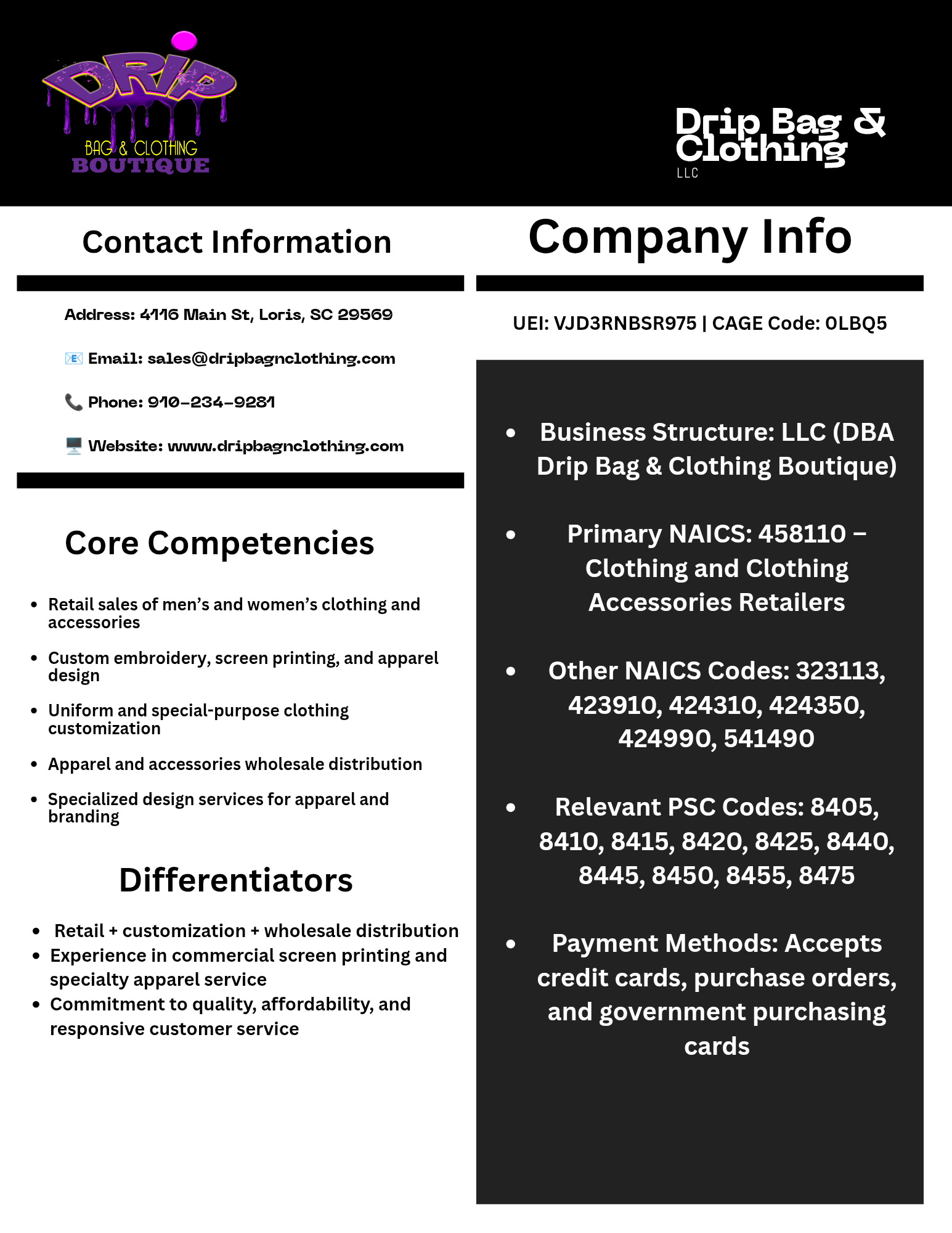 DRIP
BAG & CLOTHING
BOUTIQUE

Drip Bag & Clothing
LLC

Contact Information

Address: 4116 Main St, Loris, SC 29569

📧 Email: sales@dripbagnclothing.com

📞 Phone: 910-234-9281

🖥️ Website: www.dripbagnclothing.com

Core Competencies

- Retail sales of men's and women's clothing and accessories
- Custom embroidery, screen printing, and apparel design
- Uniform and special-purpose clothing customization
- Apparel and accessories wholesale distribution
- Specialized design services for apparel and branding

Differentiators

- Retail + customization + wholesale distribution
- Experience in commercial screen printing and specialty apparel service
- Commitment to quality, affordability, and responsive customer service

Company Info

UEI: VJD3RNBSR975 | CAGE Code: 0LBQ5

- Business Structure: LLC (DBA Drip Bag & Clothing Boutique)
- Primary NAICS: 458110 – Clothing and Clothing Accessories Retailers
- Other NAICS Codes: 323113, 423910, 424310, 424350, 424990, 541490
- Relevant PSC Codes: 8405, 8410, 8415, 8420, 8425, 8440, 8445, 8450, 8455, 8475
- Payment Methods: Accepts credit cards, purchase orders, and government purchasing cards